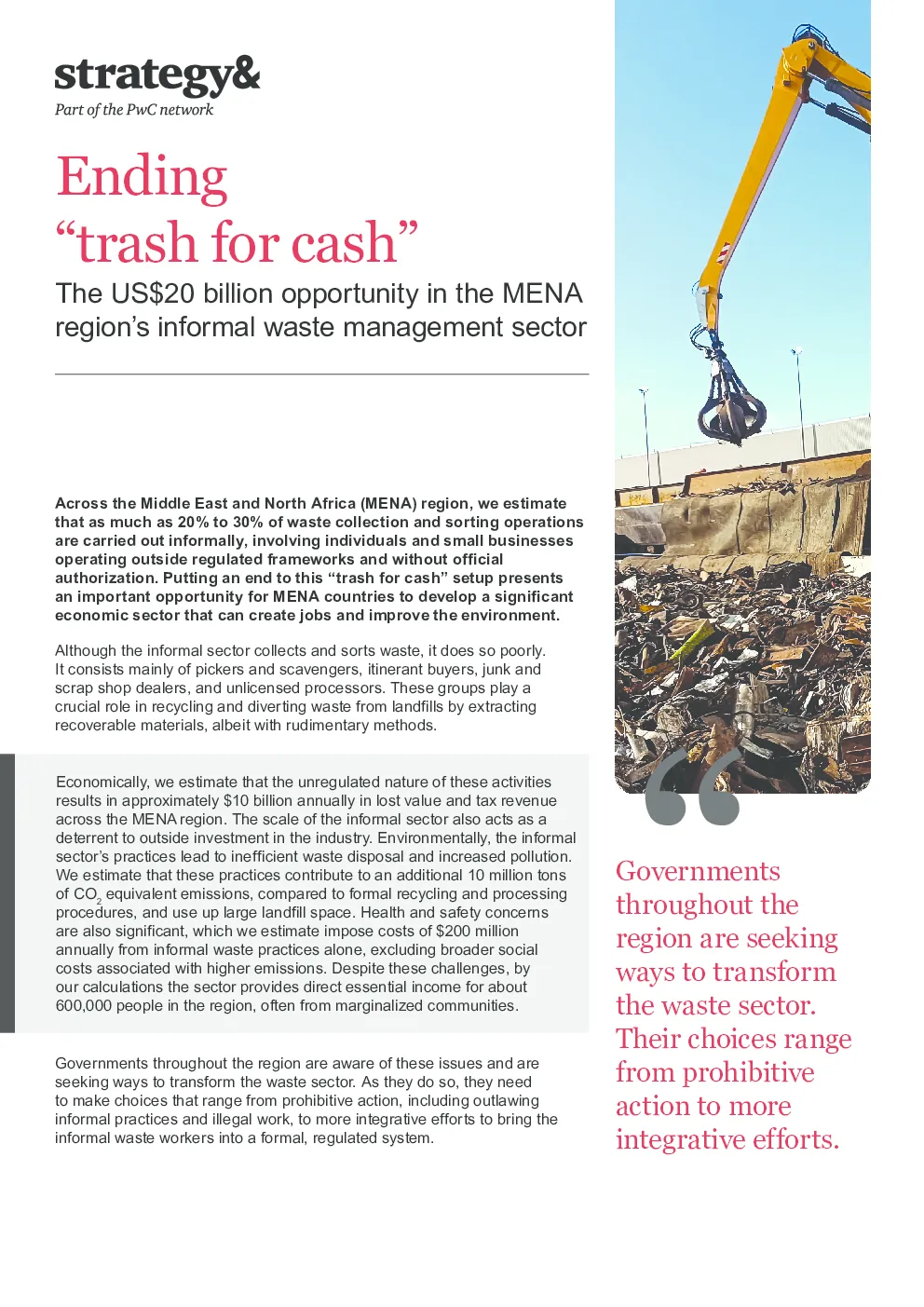 strategy&
Part of the PwC network

Ending
"trash for cash"

The US$20 billion opportunity in the MENA region's informal waste management sector

Across the Middle East and North Africa (MENA) region, we estimate that as much as 20% to 30% of waste collection and sorting operations are carried out informally, involving individuals and small businesses operating outside regulated frameworks and without official authorization. Putting an end to this "trash for cash" setup presents an important opportunity for MENA countries to develop a significant economic sector that can create jobs and improve the environment.

Although the informal sector collects and sorts waste, it does so poorly. It consists mainly of pickers and scavengers, itinerant buyers, junk and scrap shop dealers, and unlicensed processors. These groups play a crucial role in recycling and diverting waste from landfills by extracting recoverable materials, albeit with rudimentary methods.

Economically, we estimate that the unregulated nature of these activities results in approximately $10 billion annually in lost value and tax revenue across the MENA region. The scale of the informal sector also acts as a deterrent to outside investment in the industry. Environmentally, the informal sector's practices lead to inefficient waste disposal and increased pollution. We estimate that these practices contribute to an additional 10 million tons of $CO_2$ equivalent emissions, compared to formal recycling and processing procedures, and use up large landfill space. Health and safety concerns are also significant, which we estimate impose costs of $200 million annually from informal waste practices alone, excluding broader social costs associated with higher emissions. Despite these challenges, by our calculations the sector provides direct essential income for about 600,000 people in the region, often from marginalized communities.

Governments throughout the region are aware of these issues and are seeking ways to transform the waste sector. As they do so, they need to make choices that range from prohibitive action, including outlawing informal practices and illegal work, to more integrative efforts to bring the informal waste workers into a formal, regulated system.

"

Governments throughout the region are seeking ways to transform the waste sector. Their choices range from prohibitive action to more integrative efforts.